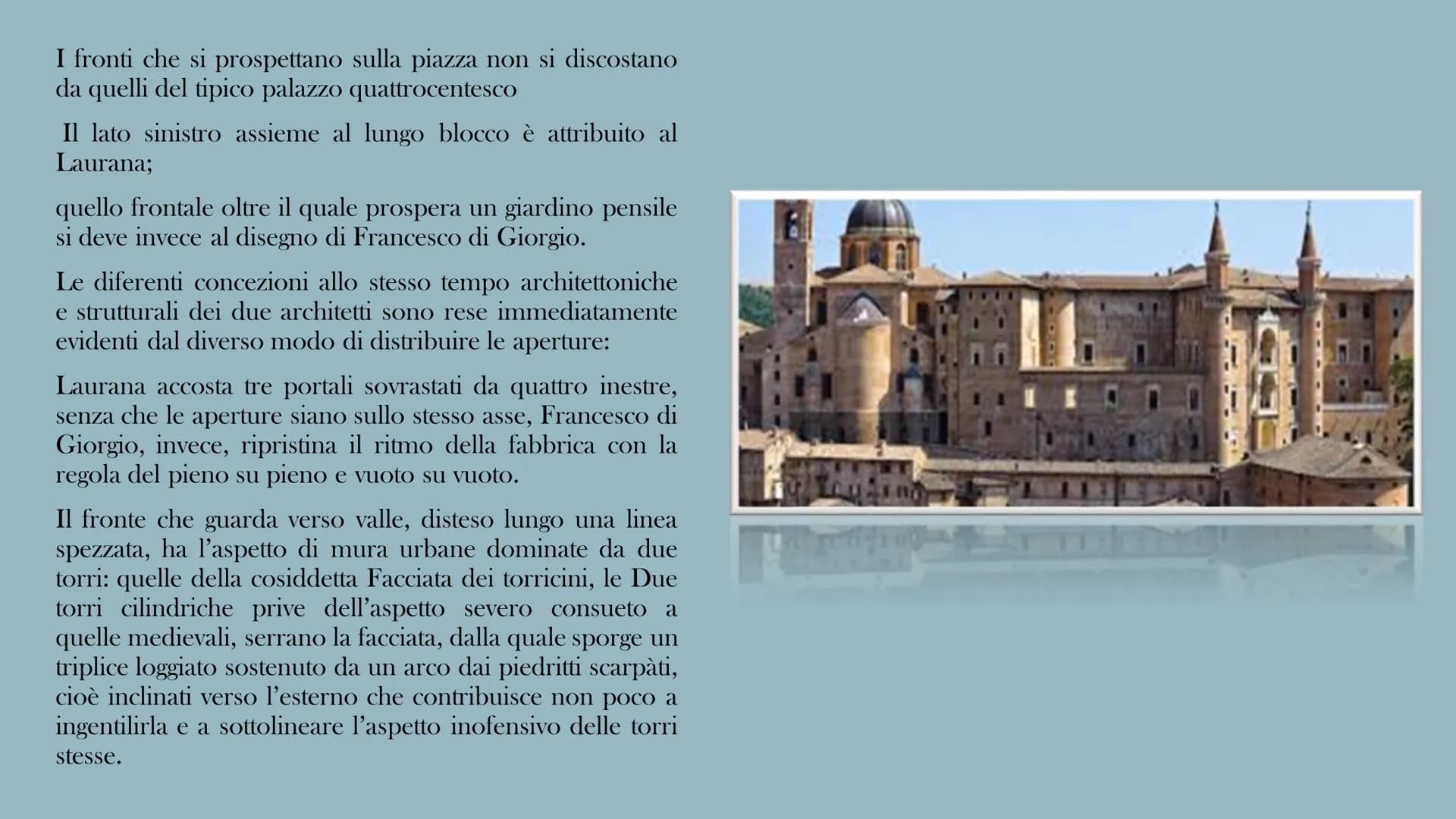 I fronti che si prospettano sulla piazza non si discostano da quelli del tipico palazzo quattrocentesco

Il lato sinistro assieme al lungo blocco è attribuito al Laurana;

quello frontale oltre il quale prospera un giardino pensile si deve invece al disegno di Francesco di Giorgio.

Le diferenti concezioni allo stesso tempo architettoniche e strutturali dei due architetti sono rese immediatamente evidenti dal diverso modo di distribuire le aperture:

Laurana accosta tre portali sovrastati da quattro inestre, senza che le aperture siano sullo stesso asse, Francesco di Giorgio, invece, ripristina il ritmo della fabbrica con la regola del pieno su pieno e vuoto su vuoto.

Il fronte che guarda verso valle, disteso lungo una linea spezzata, ha l'aspetto di mura urbane dominate da due torri: quelle della cosiddetta Facciata dei torricini, le Due torri cilindriche prive dell'aspetto severo consueto a quelle medievali, serrano la facciata, dalla quale sporge un triplice loggiato sostenuto da un arco dai piedritti scarpàti, cioè inclinati verso l'esterno che contribuisce non poco a ingentilirla e a sottolineare l'aspetto inofensivo delle torri stesse.